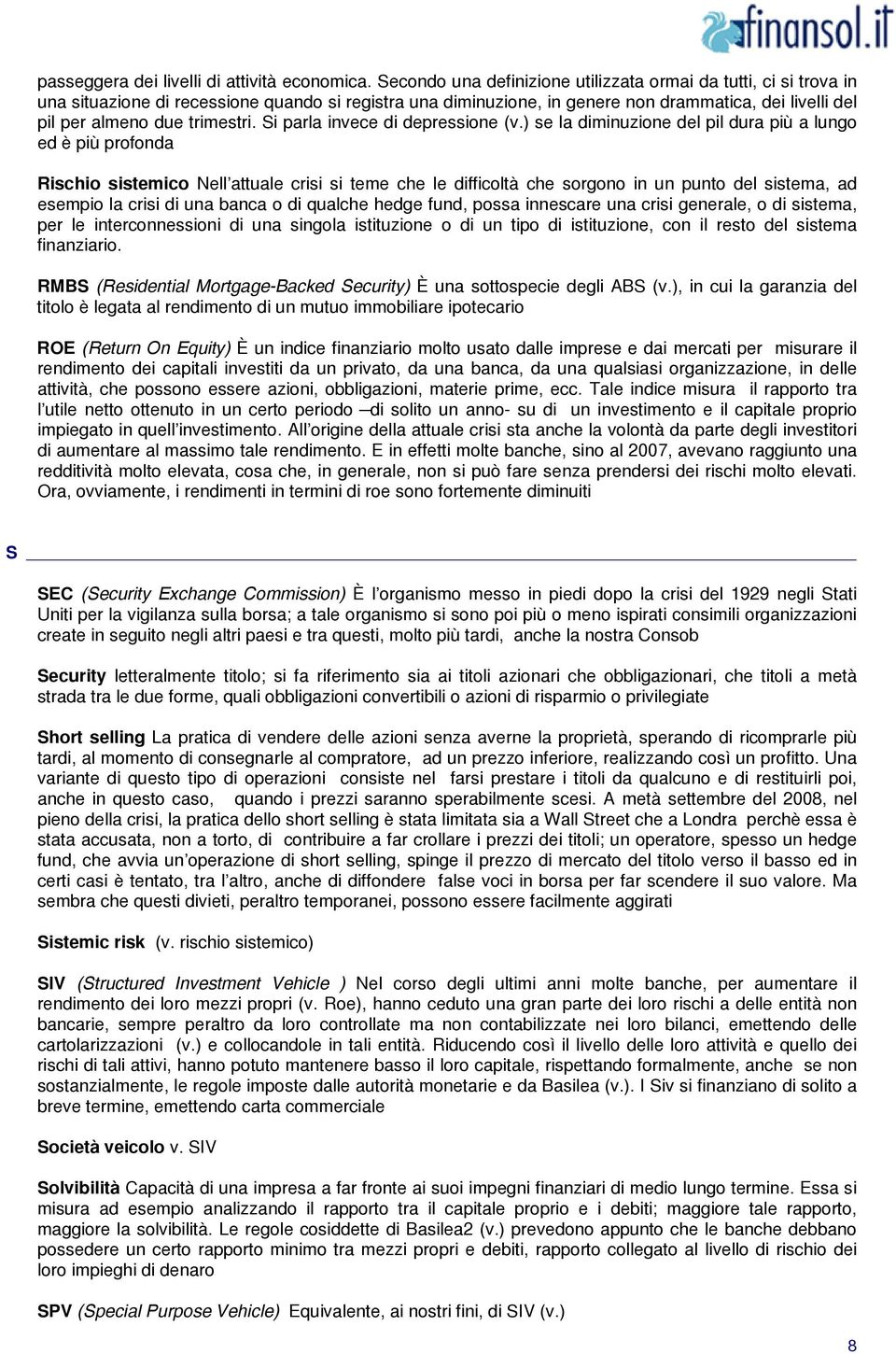 finansol.it

passeggera dei livelli di attività economica. Secondo una definizione utilizzata ormai da tutti, ci si trova in una situazione di recessione quando si registra una diminuzione, in genere non drammatica, dei livelli del pil per almeno due trimestri. Si parla invece di depressione (v.) se la diminuzione del pil dura più a lungo ed è più profonda

Rischio sistemico Nell'attuale crisi si teme che le difficoltà che sorgono in un punto del sistema, ad esempio la crisi di una banca o di qualche hedge fund, possa innescare una crisi generale, o di sistema, per le interconnessioni di una singola istituzione o di un tipo di istituzione, con il resto del sistema finanziario.

RMBS (Residential Mortgage-Backed Security) È una sottospecie degli ABS (v.), in cui la garanzia del titolo è legata al rendimento di un mutuo immobiliare ipotecario

ROE (Return On Equity) È un indice finanziario molto usato dalle imprese e dai mercati per misurare il rendimento dei capitali investiti da un privato, da una banca, da una qualsiasi organizzazione, in delle attività, che possono essere azioni, obbligazioni, materie prime, ecc. Tale indice misura il rapporto tra l'utile netto ottenuto in un certo periodo –di solito un anno- su di un investimento e il capitale proprio impiegato in quell'investimento. All'origine della attuale crisi sta anche la volontà da parte degli investitori di aumentare al massimo tale rendimento. E in effetti molte banche, sino al 2007, avevano raggiunto una redditività molto elevata, cosa che, in generale, non si può fare senza prendersi dei rischi molto elevati. Ora, ovviamente, i rendimenti in termini di roe sono fortemente diminuiti

S

SEC (Security Exchange Commission) È l'organismo messo in piedi dopo la crisi del 1929 negli Stati Uniti per la vigilanza sulla borsa; a tale organismo si sono poi più o meno ispirati consimili organizzazioni create in seguito negli altri paesi e tra questi, molto più tardi, anche la nostra Consob

Security letteralmente titolo; si fa riferimento sia ai titoli azionari che obbligazionari, che titoli a metà strada tra le due forme, quali obbligazioni convertibili o azioni di risparmio o privilegiate

Short selling La pratica di vendere delle azioni senza averne la proprietà, sperando di ricomprarle più tardi, al momento di consegnarle al compratore, ad un prezzo inferiore, realizzando così un profitto. Una variante di questo tipo di operazioni consiste nel farsi prestare i titoli da qualcuno e di restituirli poi, anche in questo caso, quando i prezzi saranno sperabilmente scesi. A metà settembre del 2008, nel pieno della crisi, la pratica dello short selling è stata limitata sia a Wall Street che a Londra perchè essa è stata accusata, non a torto, di contribuire a far crollare i prezzi dei titoli; un operatore, spesso un hedge fund, che avvia un'operazione di short selling, spinge il prezzo di mercato del titolo verso il basso ed in certi casi è tentato, tra l'altro, anche di diffondere false voci in borsa per far scendere il suo valore. Ma sembra che questi divieti, peraltro temporanei, possono essere facilmente aggirati

Sistemic risk (v. rischio sistemico)

SIV (Structured Investment Vehicle ) Nel corso degli ultimi anni molte banche, per aumentare il rendimento dei loro mezzi propri (v. Roe), hanno ceduto una gran parte dei loro rischi a delle entità non bancarie, sempre peraltro da loro controllate ma non contabilizzate nei loro bilanci, emettendo delle cartolarizzazioni (v.) e collocandole in tali entità. Riducendo così il livello delle loro attività e quello dei rischi di tali attivi, hanno potuto mantenere basso il loro capitale, rispettando formalmente, anche se non sostanzialmente, le regole imposte dalle autorità monetarie e da Basilea (v.). I Siv si finanziano di solito a breve termine, emettendo carta commerciale

Società veicolo v. SIV

Solvibilità Capacità di una impresa a far fronte ai suoi impegni finanziari di medio lungo termine. Essa si misura ad esempio analizzando il rapporto tra il capitale proprio e i debiti; maggiore tale rapporto, maggiore la solvibilità. Le regole cosiddette di Basilea2 (v.) prevedono appunto che le banche debbano possedere un certo rapporto minimo tra mezzi propri e debiti, rapporto collegato al livello di rischio dei loro impieghi di denaro

SPV (Special Purpose Vehicle) Equivalente, ai nostri fini, di SIV (v.)

8